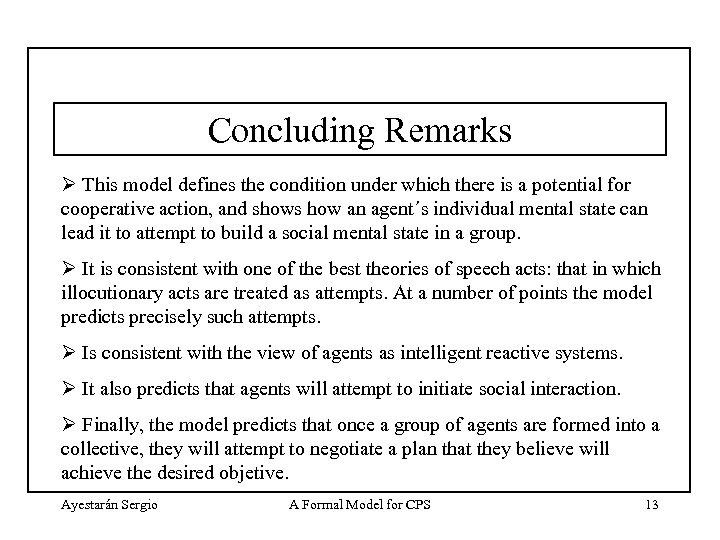 Concluding Remarks

➢ This model defines the condition under which there is a potential for cooperative action, and shows how an agent´s individual mental state can lead it to attempt to build a social mental state in a group.

➢ It is consistent with one of the best theories of speech acts: that in which illocutionary acts are treated as attempts. At a number of points the model predicts precisely such attempts.

➢ Is consistent with the view of agents as intelligent reactive systems.

➢ It also predicts that agents will attempt to initiate social interaction.

➢ Finally, the model predicts that once a group of agents are formed into a collective, they will attempt to negotiate a plan that they believe will achieve the desired objetive.

Ayestarán Sergio A Formal Model for CPS 13